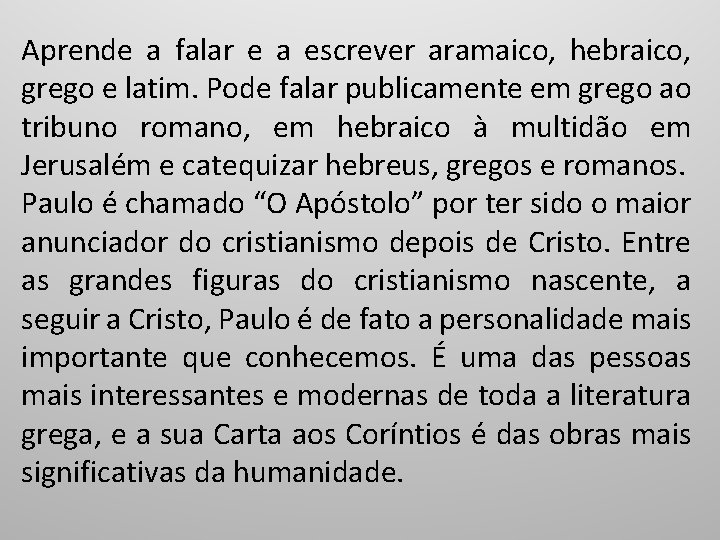 Aprende a falar e a escrever aramaico, hebraico, grego e latim. Pode falar publicamente em grego ao tribuno romano, em hebraico à multidão em Jerusalém e catequizar hebreus, gregos e romanos.
Paulo é chamado “O Apóstolo” por ter sido o maior anunciador do cristianismo depois de Cristo. Entre as grandes figuras do cristianismo nascente, a seguir a Cristo, Paulo é de fato a personalidade mais importante que conhecemos. É uma das pessoas mais interessantes e modernas de toda a literatura grega, e a sua Carta aos Coríntios é das obras mais significativas da humanidade.